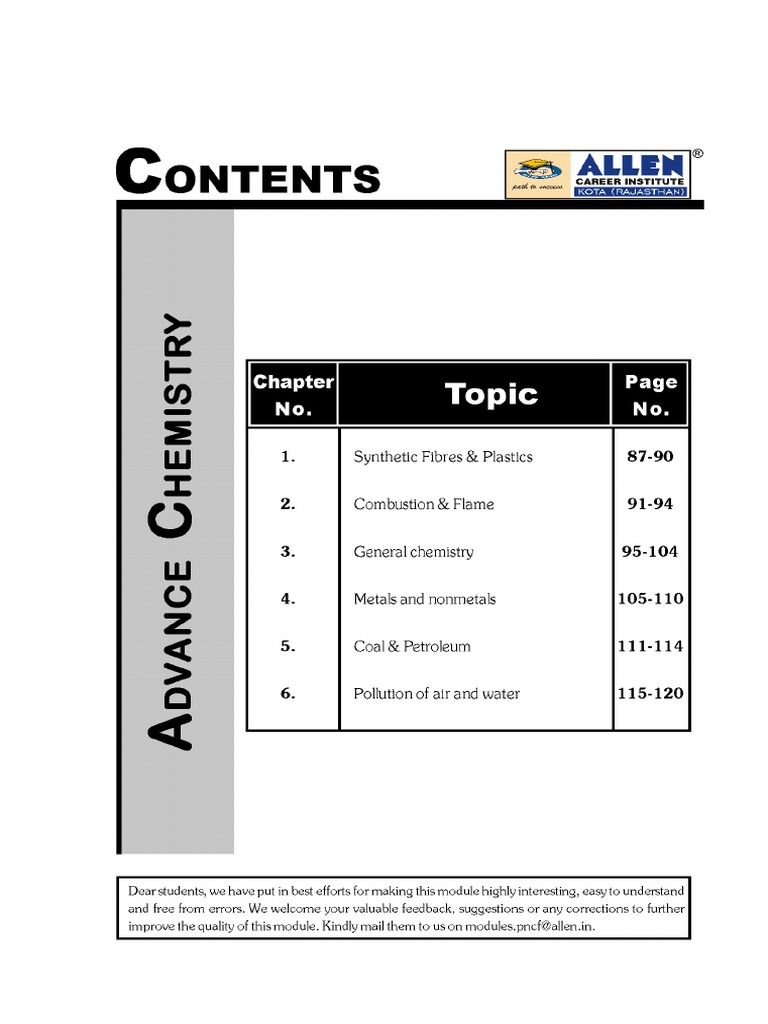 CONTENTS

path to success ALLEN® CAREER INSTITUTE KOTA (RAJASTHAN)

ADVANCE CHEMISTRY

| Chapter No. | Topic | Page No. |
|---|---|---|
| 1. | Synthetic Fibres & Plastics | 87-90 |
| 2. | Combustion & Flame | 91-94 |
| 3. | General chemistry | 95-104 |
| 4. | Metals and nonmetals | 105-110 |
| 5. | Coal & Petroleum | 111-114 |
| 6. | Pollution of air and water | 115-120 |

Dear students, we have put in best efforts for making this module highly interesting, easy to understand and free from errors. We welcome your valuable feedback, suggestions or any corrections to further improve the quality of this module. Kindly mail them to us on modules.pncf@allen.in.